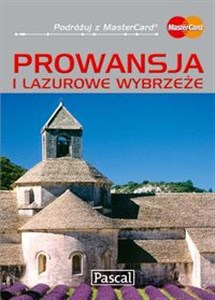 Podróżuj z MasterCard®

MasterCard

PROWANSJA
I LAZUROWE WYBRZEŻE

Pascal